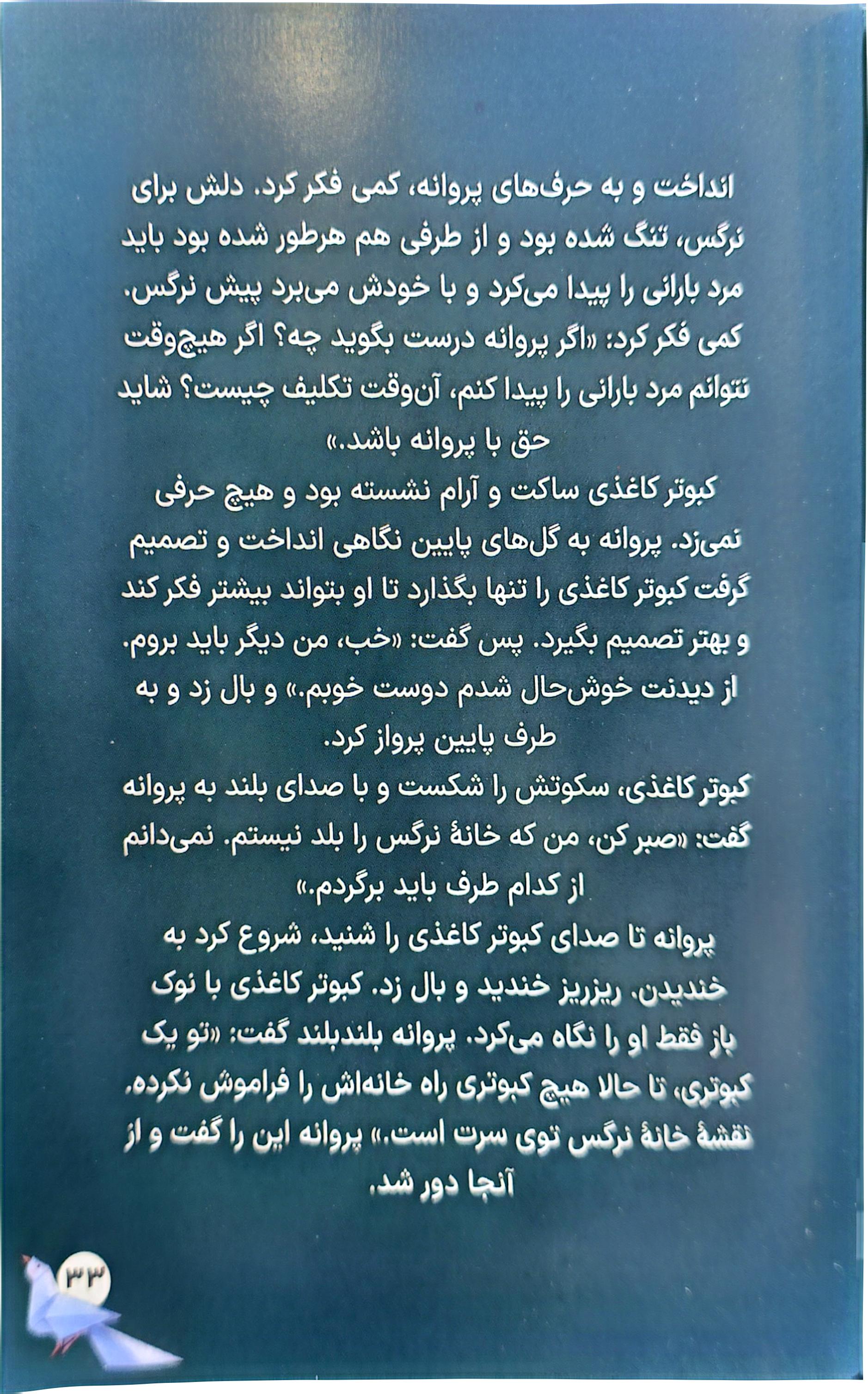 انداخت و به حرف‌های پروانه، کمی فکر کرد. دلش برای نرگس، تنگ شده بود و از طرفی هم هرطور شده بود باید مرد بارانی را پیدا می‌کرد و با خودش می‌برد پیش نرگس. کمی فکر کرد: «اگر پروانه درست بگوید چه؟ اگر هیچ‌وقت نتوانم مرد بارانی را پیدا کنم، آن‌وقت تکلیف چیست؟ شاید حق با پروانه باشد.»

کبوتر کاغذی ساکت و آرام نشسته بود و هیچ حرفی نمی‌زد. پروانه به گل‌های پایین نگاهی انداخت و تصمیم گرفت کبوتر کاغذی را تنها بگذارد تا او بتواند بیشتر فکر کند و بهتر تصمیم بگیرد. پس گفت: «خب، من دیگر باید بروم. از دیدنت خوش‌حال شدم دوست خوبم.» و بال زد و به طرف پایین پرواز کرد.

کبوتر کاغذی، سکوتش را شکست و با صدای بلند به پروانه گفت: «صبر کن، من که خانهٔ نرگس را بلد نیستم. نمی‌دانم از کدام طرف باید برگردم.»

پروانه تا صدای کبوتر کاغذی را شنید، شروع کرد به خندیدن. ریزریز خندید و بال زد. کبوتر کاغذی با نوک باز فقط او را نگاه می‌کرد. پروانه بلندبلند گفت: «تو یک کبوتری، تا حالا هیچ کبوتری راه خانه‌اش را فراموش نکرده. نقشهٔ خانهٔ نرگس توی سرت است.» پروانه این را گفت و از آنجا دور شد.

۳۳